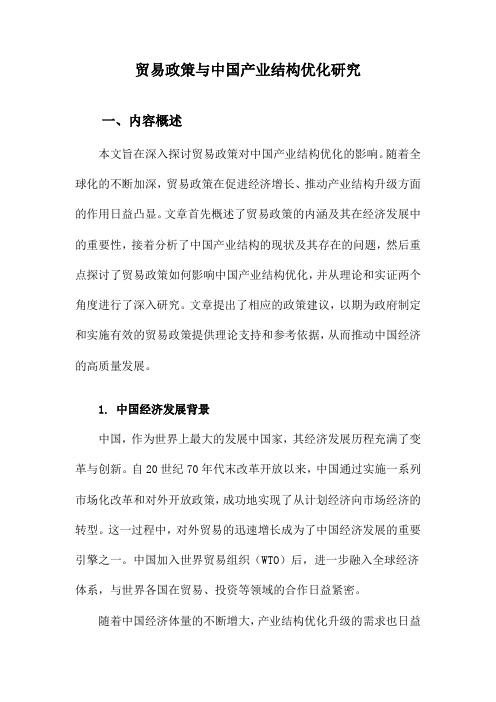 贸易政策与中国产业结构优化研究

一、内容概述

本文旨在深入探讨贸易政策对中国产业结构优化的影响。随着全球化的不断加深，贸易政策在促进经济增长、推动产业结构升级方面的作用日益凸显。文章首先概述了贸易政策的内涵及其在经济发展中的重要性，接着分析了中国产业结构的现状及其存在的问题，然后重点探讨了贸易政策如何影响中国产业结构优化，并从理论和实证两个角度进行了深入研究。文章提出了相应的政策建议，以期为政府制定和实施有效的贸易政策提供理论支持和参考依据，从而推动中国经济的高质量发展。

1. 中国经济发展背景

中国，作为世界上最大的发展中国家，其经济发展历程充满了变革与创新。自20世纪70年代末改革开放以来，中国通过实施一系列市场化改革和对外开放政策，成功地实现了从计划经济向市场经济的转型。这一过程中，对外贸易的迅速增长成为了中国经济发展的重要引擎之一。中国加入世界贸易组织（WTO）后，进一步融入全球经济体系，与世界各国在贸易、投资等领域的合作日益紧密。

随着中国经济体量的不断增大，产业结构优化升级的需求也日益